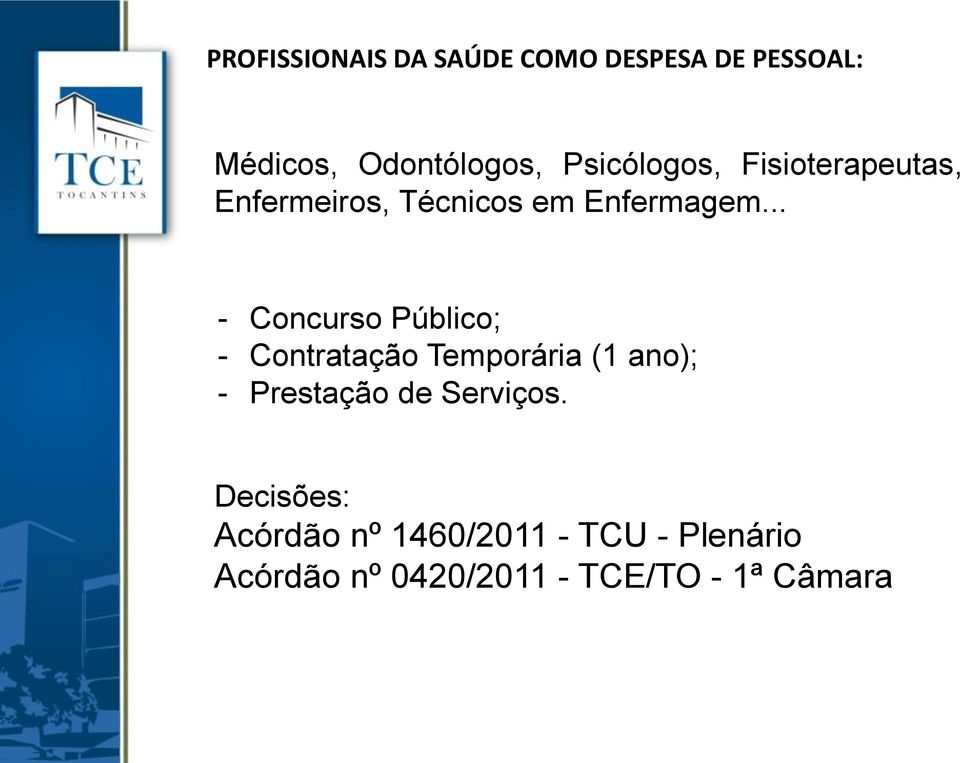 TCE
TOCANTINS

PROFISSIONAIS DA SAÚDE COMO DESPESA DE PESSOAL:

Médicos, Odontólogos, Psicólogos, Fisioterapeutas, Enfermeiros, Técnicos em Enfermagem...

- Concurso Público;
- Contratação Temporária (1 ano);
- Prestação de Serviços.

Decisões:
Acórdão nº 1460/2011 - TCU - Plenário
Acórdão nº 0420/2011 - TCE/TO - 1ª Câmara